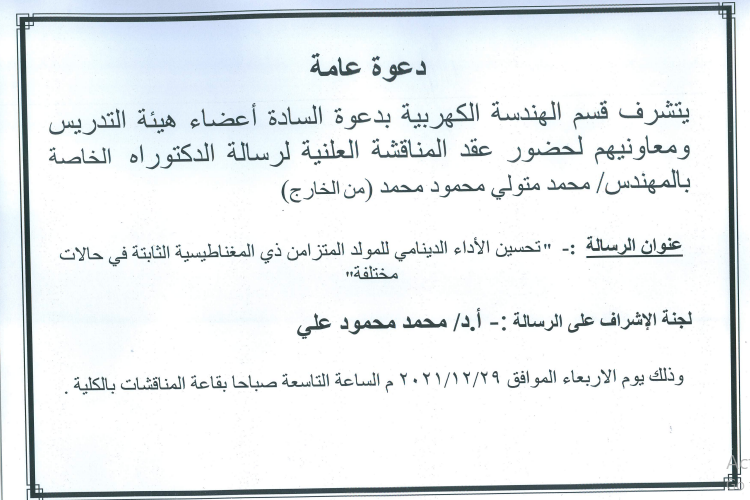 دعوة عامة

يتشرف قسم الهندسة الكهربية بدعوة السادة أعضاء هيئة التدريس ومعاونيهم لحضور عقد المناقشة العلنية لرسالة الدكتوراه الخاصة بالمهندس/ محمد متولي محمود محمد (من الخارج)

عنوان الرسالة :- "تحسين الأداء الدينامي للمولد المتزامن ذي المغناطيسية الثابتة في حالات مختلفة"

لجنة الإشراف على الرسالة :- أ.د/ محمد محمود علي

وذلك يوم الاربعاء الموافق ٢٠٢١/١٢/٢٩ م الساعة التاسعة صباحا بقاعة المناقشات بالكلية .